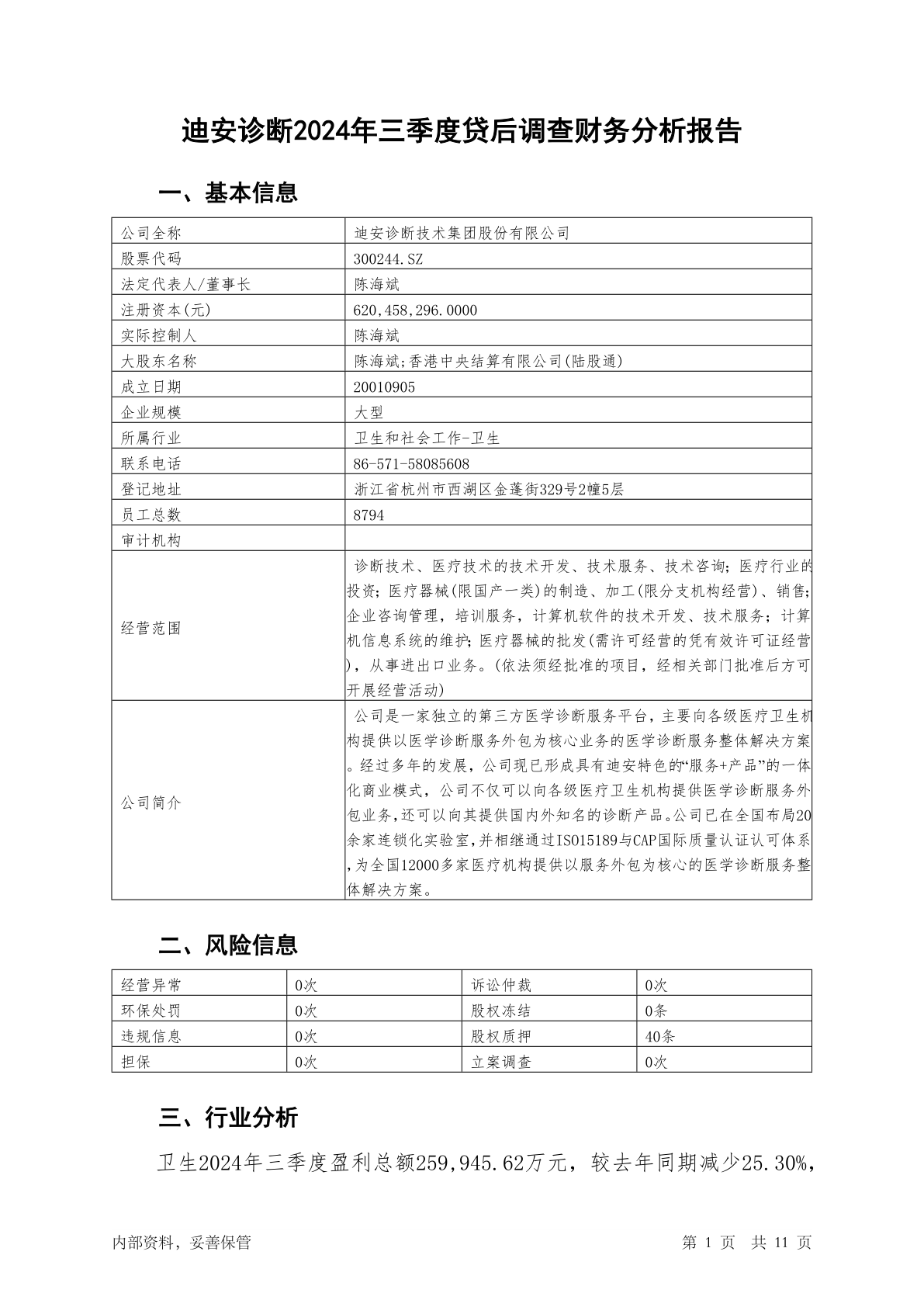 迪安诊断2024年三季度贷后调查财务分析报告

一、基本信息

| 公司全称 | 迪安诊断技术集团股份有限公司 |
|---|---|
| 股票代码 | 300244.SZ |
| 法定代表人/董事长 | 陈海斌 |
| 注册资本(元) | 620,458,296.0000 |
| 实际控制人 | 陈海斌 |
| 大股东名称 | 陈海斌;香港中央结算有限公司(陆股通) |
| 成立日期 | 20010905 |
| 企业规模 | 大型 |
| 所属行业 | 卫生和社会工作-卫生 |
| 联系电话 | 86-571-58085608 |
| 登记地址 | 浙江省杭州市西湖区金蓬街329号2幢5层 |
| 员工总数 | 8794 |
| 审计机构 | |
| 经营范围 | 诊断技术、医疗技术的技术开发、技术服务、技术咨询;医疗行业的投资;医疗器械(限国产一类)的制造、加工(限分支机构经营)、销售;企业咨询管理,培训服务,计算机软件的技术开发、技术服务;计算机信息系统的维护;医疗器械的批发(需许可经营的凭有效许可证经营),从事进出口业务。(依法须经批准的项目,经相关部门批准后方可开展经营活动) |
| 公司简介 | 公司是一家独立的第三方医学诊断服务平台,主要向各级医疗卫生机构提供以医学诊断服务外包为核心业务的医学诊断服务整体解决方案。经过多年的发展,公司现已形成具有迪安特色的“服务+产品”的一体化商业模式,公司不仅可以向各级医疗卫生机构提供医学诊断服务外包业务,还可以向其提供国内外知名的诊断产品。公司已在全国布局20余家连锁化实验室,并相继通过ISO15189与CAP国际质量认证认可体系,为全国12000多家医疗机构提供以服务外包为核心的医学诊断服务整体解决方案。 |

二、风险信息

| 经营异常 | 0次 | 诉讼仲裁 | 0次 |
|---|---|---|---|
| 环保处罚 | 0次 | 股权冻结 | 0条 |
| 违规信息 | 0次 | 股权质押 | 40条 |
| 担保 | 0次 | 立案调查 | 0次 |

三、行业分析

卫生2024年三季度盈利总额259,945.62万元,较去年同期减少25.30%,

内部资料,妥善保管

第 1 页 共 11 页